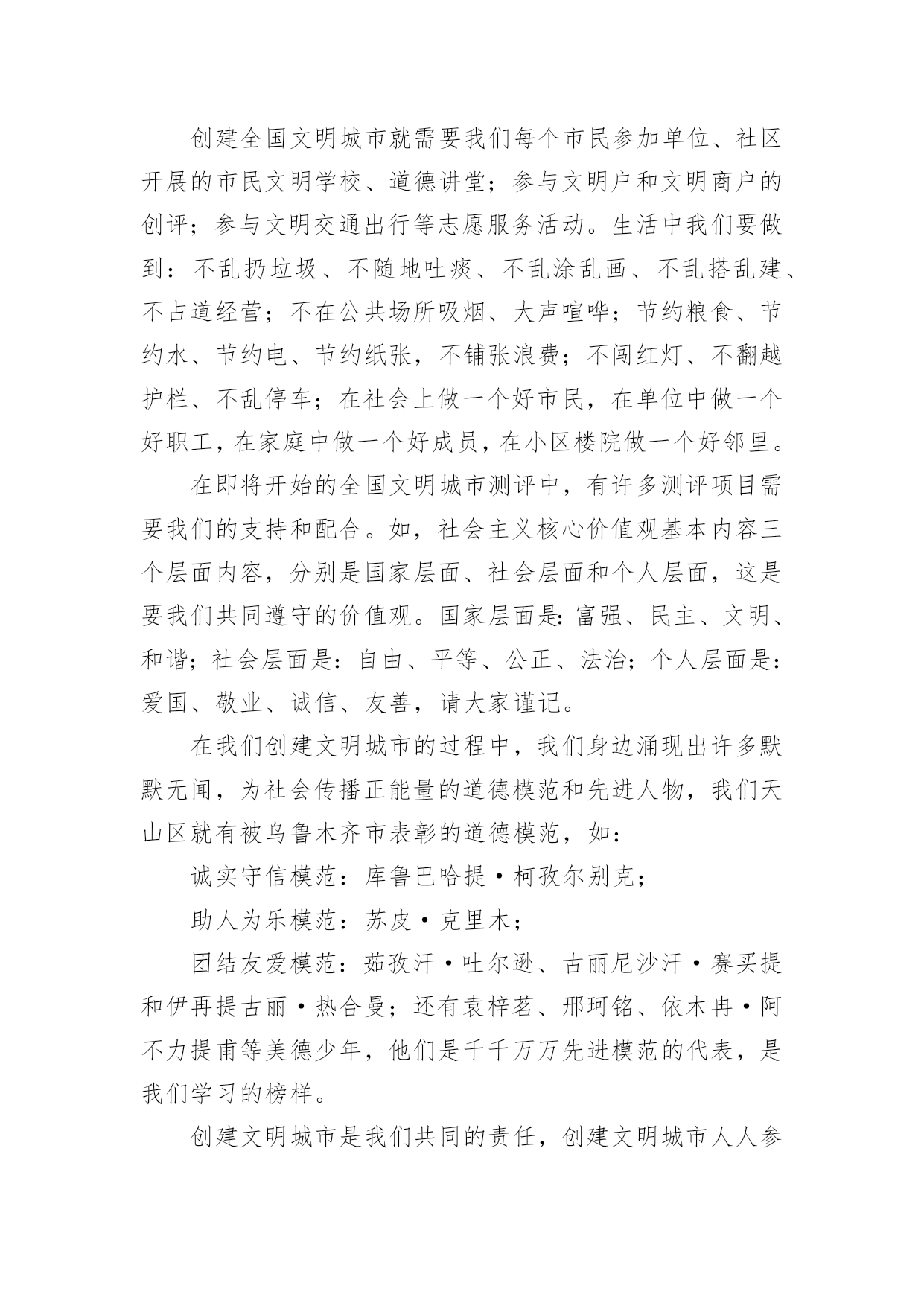 创建全国文明城市就需要我们每个市民参加单位、社区开展的市民文明学校、道德讲堂；参与文明户和文明商户的创评；参与文明交通出行等志愿服务活动。生活中我们要做到：不乱扔垃圾、不随地吐痰、不乱涂乱画、不乱搭乱建、不占道经营；不在公共场所吸烟、大声喧哗；节约粮食、节约水、节约电、节约纸张，不铺张浪费；不闯红灯、不翻越护栏、不乱停车；在社会上做一个好市民，在单位中做一个好职工，在家庭中做一个好成员，在小区楼院做一个好邻里。

在即将开始的全国文明城市测评中，有许多测评项目需要我们的支持和配合。如，社会主义核心价值观基本内容三个层面内容，分别是国家层面、社会层面和个人层面，这是要我们共同遵守的价值观。国家层面是：富强、民主、文明、和谐；社会层面是：自由、平等、公正、法治；个人层面是：爱国、敬业、诚信、友善，请大家谨记。

在我们创建文明城市的过程中，我们身边涌现出许多默默无闻，为社会传播正能量的道德模范和先进人物，我们天山区就有被乌鲁木齐市表彰的道德模范，如：

诚实守信模范：库鲁巴哈提·柯孜尔别克；

助人为乐模范：苏皮·克里木；

团结友爱模范：茹孜汗·吐尔逊、古丽尼沙汗·赛买提和伊再提古丽·热合曼；还有袁梓茗、邢珂铭、依木冉·阿不力提甫等美德少年，他们是千千万万先进模范的代表，是我们学习的榜样。

创建文明城市是我们共同的责任，创建文明城市人人参